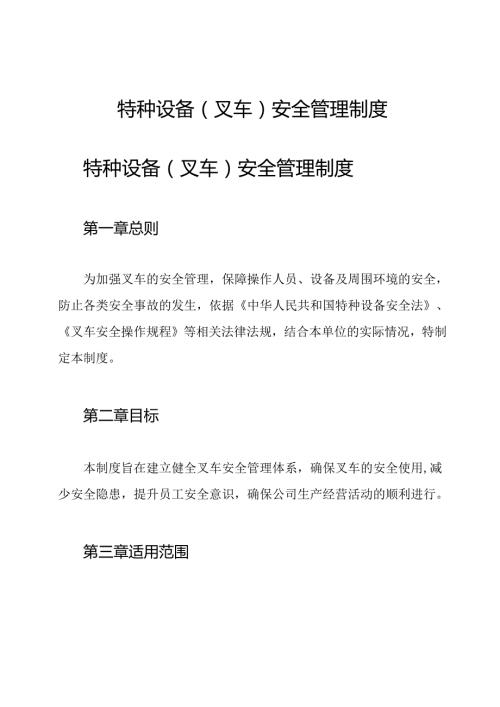 特种设备（叉车）安全管理制度

特种设备（叉车）安全管理制度

第一章总则

为加强叉车的安全管理，保障操作人员、设备及周围环境的安全，防止各类安全事故的发生，依据《中华人民共和国特种设备安全法》、《叉车安全操作规程》等相关法律法规，结合本单位的实际情况，特制定本制度。

第二章目标

本制度旨在建立健全叉车安全管理体系，确保叉车的安全使用，减少安全隐患，提升员工安全意识，确保公司生产经营活动的顺利进行。

第三章适用范围